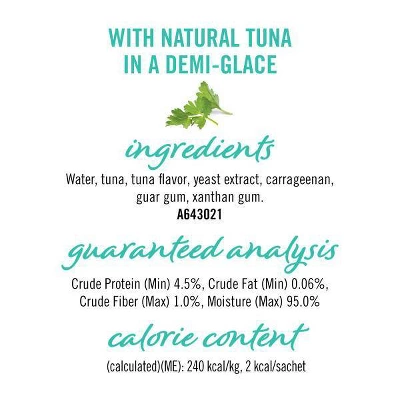 WITH NATURAL TUNA IN A DEMI-GLACE

ingredients

Water, tuna, tuna flavor, yeast extract, carrageenan, guar gum, xanthan gum.
A643021

guaranteed analysis

Crude Protein (Min) 4.5%, Crude Fat (Min) 0.06%, Crude Fiber (Max) 1.0%, Moisture (Max) 95.0%

calorie content

(calculated)(ME): 240 kcal/kg, 2 kcal/sachet